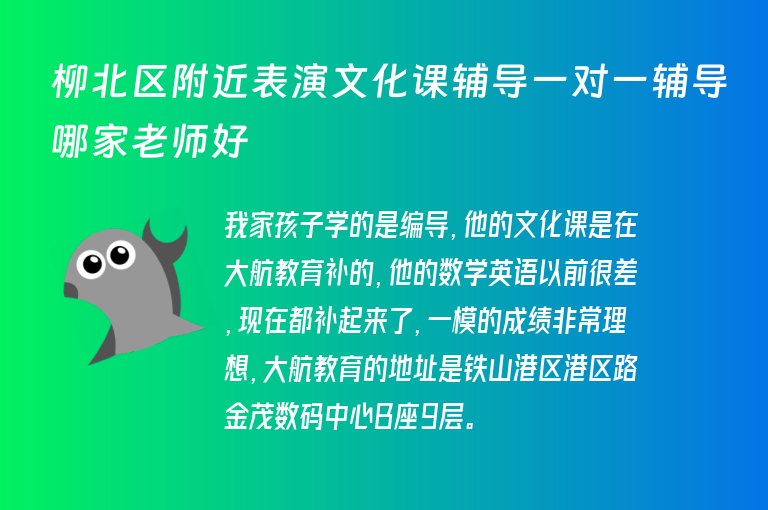 柳北区附近表演文化课辅导一对一辅导哪家老师好

我家孩子学的是编导，他的文化课是在大航教育补的，他的数学英语以前很差，现在都补起来了，一模的成绩非常理想，大航教育的地址是铁山港区港区路金茂数码中心B座9层。